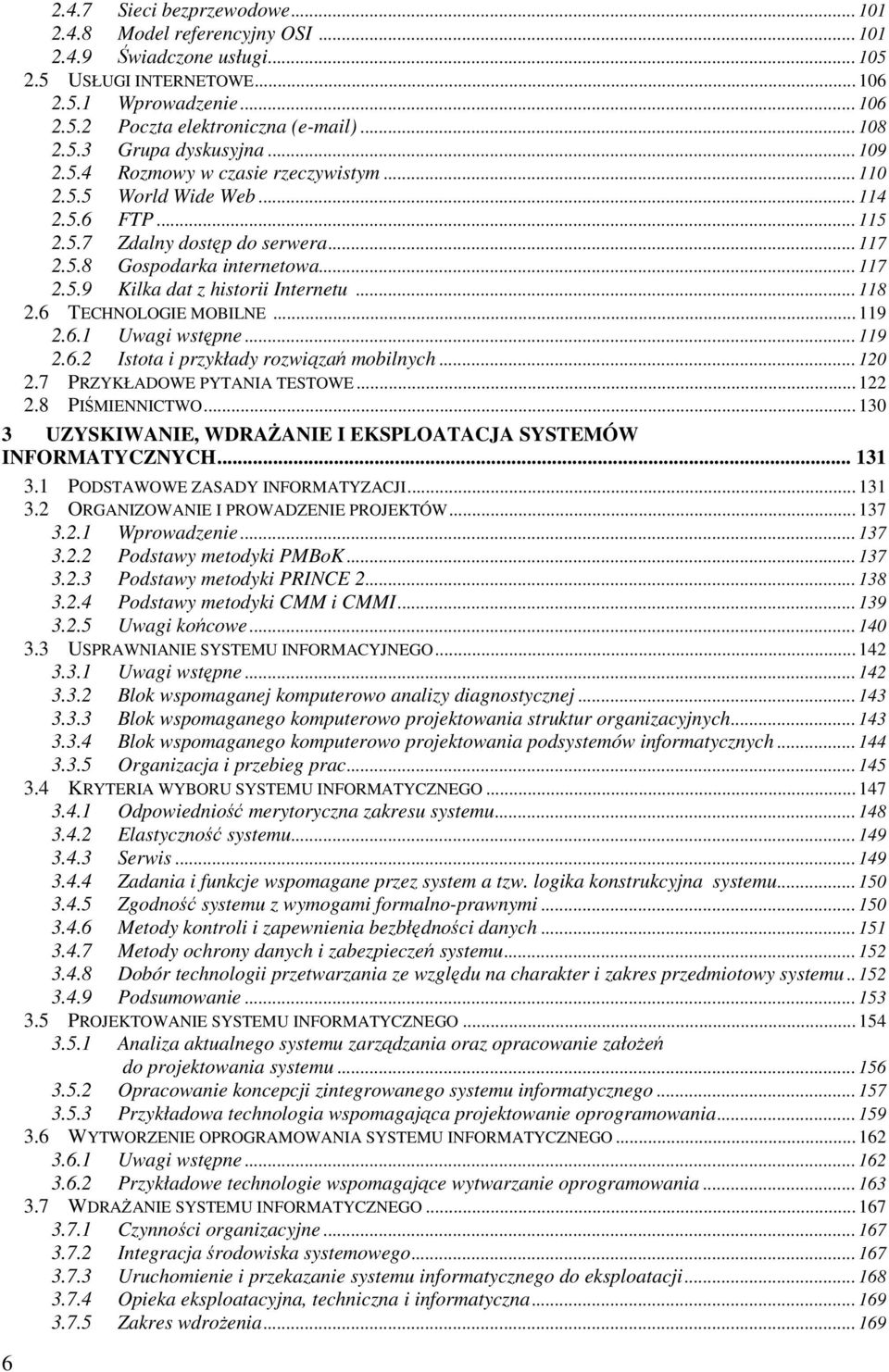 2.4.7 Sieci bezprzewodowe ... 101
2.4.8 Model referencyjny OSI ... 101
2.4.9 Świadczone usługi ... 105
2.5 USŁUGI INTERNETOWE ... 106
2.5.1 Wprowadzenie ... 106
2.5.2 Poczta elektroniczna (e-mail) ... 108
2.5.3 Grupa dyskusyjna ... 109
2.5.4 Rozmowy w czasie rzeczywistym ... 110
2.5.5 World Wide Web ... 114
2.5.6 FTP ... 115
2.5.7 Zdalny dostęp do serwera ... 117
2.5.8 Gospodarka internetowa ... 117
2.5.9 Kilka dat z historii Internetu ... 118
2.6 TECHNOLOGIE MOBILNE ... 119
2.6.1 Uwagi wstępne ... 119
2.6.2 Istota i przykłady rozwiązań mobilnych ... 120
2.7 PRZYKŁADOWE PYTANIA TESTOWE ... 122
2.8 PIŚMIENNICTWO ... 130
3 UZYSKIWANIE, WDRAŻANIE I EKSPLOATACJA SYSTEMÓW INFORMATYCZNYCH ... 131
3.1 PODSTAWOWE ZASADY INFORMATYZACJI ... 131
3.2 ORGANIZOWANIE I PROWADZENIE PROJEKTÓW ... 137
3.2.1 Wprowadzenie ... 137
3.2.2 Podstawy metodyki PMBoK ... 137
3.2.3 Podstawy metodyki PRINCE 2 ... 138
3.2.4 Podstawy metodyki CMM i CMMI ... 139
3.2.5 Uwagi końcowe ... 140
3.3 USPRAWNIANIE SYSTEMU INFORMACYJNEGO ... 142
3.3.1 Uwagi wstępne ... 142
3.3.2 Blok wspomaganej komputerowo analizy diagnostycznej ... 143
3.3.3 Blok wspomaganego komputerowo projektowania struktur organizacyjnych ... 143
3.3.4 Blok wspomaganego komputerowo projektowania podsystemów informatycznych ... 144
3.3.5 Organizacja i przebieg prac ... 145
3.4 KRYTERIA WYBORU SYSTEMU INFORMATYCZNEGO ... 147
3.4.1 Odpowiedniość merytoryczna zakresu systemu ... 148
3.4.2 Elastyczność systemu ... 149
3.4.3 Serwis ... 149
3.4.4 Zadania i funkcje wspomagane przez system a tzw. logika konstrukcyjna systemu ... 150
3.4.5 Zgodność systemu z wymogami formalno-prawnymi ... 150
3.4.6 Metody kontroli i zapewnienia bezbłędności danych ... 151
3.4.7 Metody ochrony danych i zabezpieczeń systemu ... 152
3.4.8 Dobór technologii przetwarzania ze względu na charakter i zakres przedmiotowy systemu .. 152
3.4.9 Podsumowanie ... 153
3.5 PROJEKTOWANIE SYSTEMU INFORMATYCZNEGO ... 154
3.5.1 Analiza aktualnego systemu zarządzania oraz opracowanie założeń do projektowania systemu ... 156
3.5.2 Opracowanie koncepcji zintegrowanego systemu informatycznego ... 157
3.5.3 Przykładowa technologia wspomagająca projektowanie oprogramowania ... 159
3.6 WYTWORZENIE OPROGRAMOWANIA SYSTEMU INFORMATYCZNEGO ... 162
3.6.1 Uwagi wstępne ... 162
3.6.2 Przykładowe technologie wspomagające wytwarzanie oprogramowania ... 163
3.7 WDRAŻANIE SYSTEMU INFORMATYCZNEGO ... 167
3.7.1 Czynności organizacyjne ... 167
3.7.2 Integracja środowiska systemowego ... 167
3.7.3 Uruchomienie i przekazanie systemu informatycznego do eksploatacji ... 168
3.7.4 Opieka eksploatacyjna, techniczna i informatyczna ... 169
3.7.5 Zakres wdrożenia ... 169
6